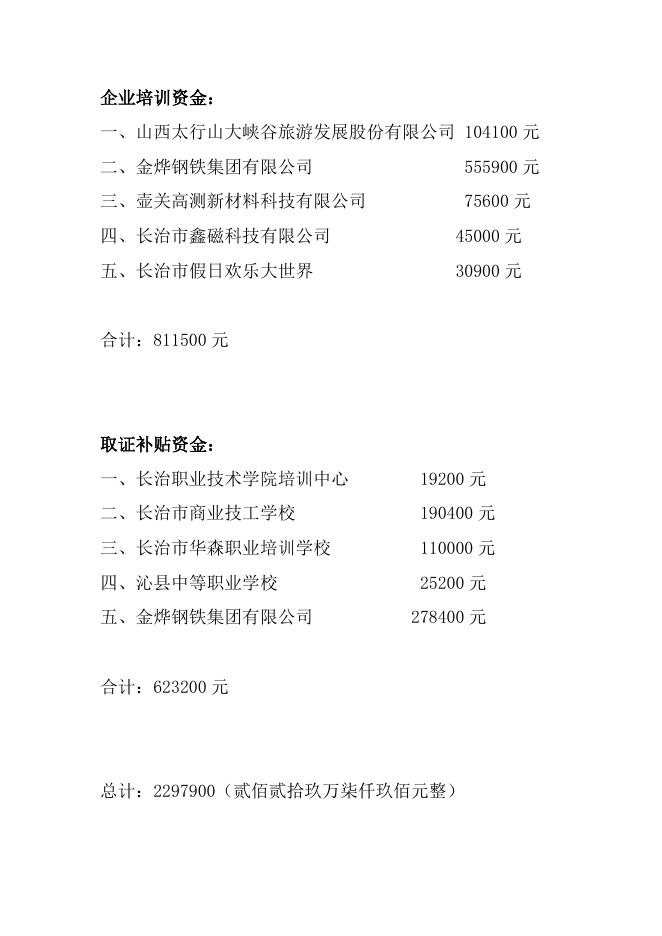 企业培训资金：

一、山西太行山大峡谷旅游发展股份有限公司 104100 元

二、金烨钢铁集团有限公司 555900 元

三、壶关高测新材料科技有限公司 75600 元

四、长治市鑫磁科技有限公司 45000 元

五、长治市假日欢乐大世界 30900 元

合计：811500 元

取证补贴资金：

一、长治职业技术学院培训中心 19200 元

二、长治市商业技工学校 190400 元

三、长治市华森职业培训学校 110000 元

四、沁县中等职业学校 25200 元

五、金烨钢铁集团有限公司 278400 元

合计：623200 元

总计：2297900（贰佰贰拾玖万柒仟玖佰元整）